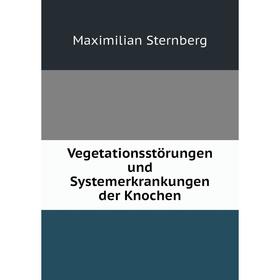 Maximilian Sternberg

Vegetationsstörungen und Systemerkrankungen der Knochen